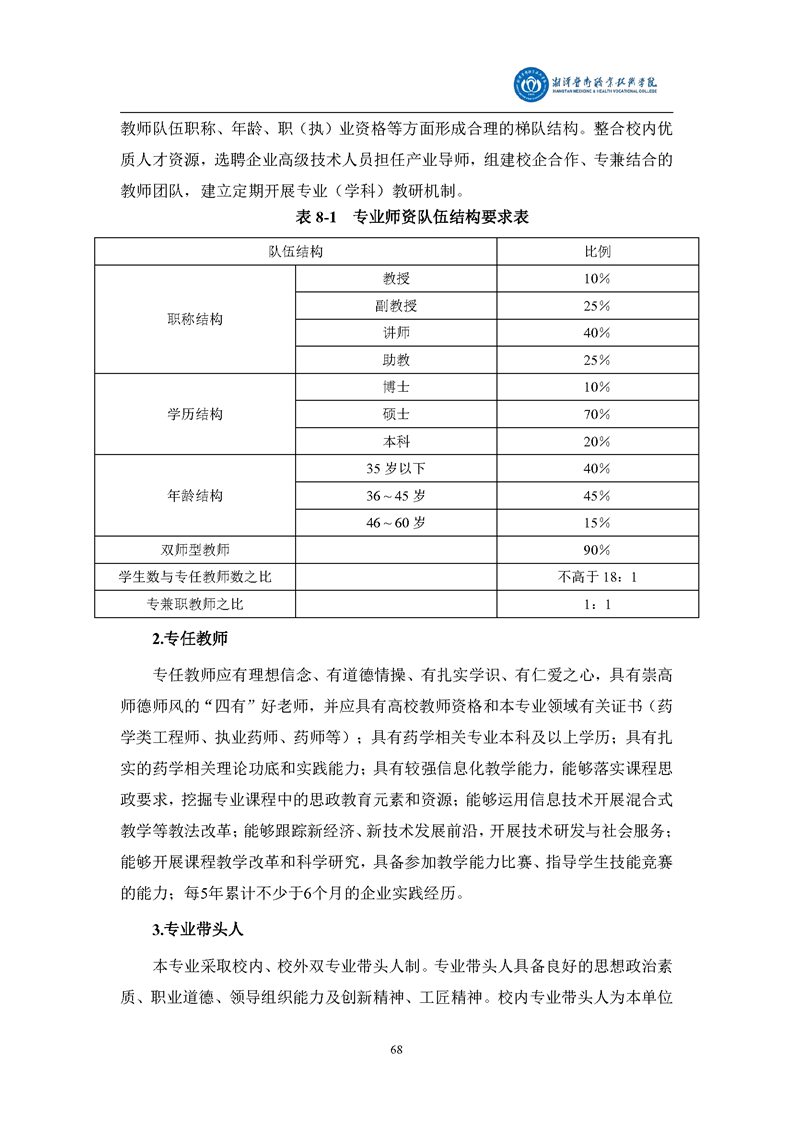 湘潭医卫职业技术学院
XIANGTAN MEDICINE & HEALTH VOCATIONAL COLLEGE

教师队伍职称、年龄、职（执）业资格等方面形成合理的梯队结构。整合校内优质人才资源，选聘企业高级技术人员担任产业导师，组建校企合作、专兼结合的教师团队，建立定期开展专业（学科）教研机制。

表 8-1 专业师资队伍结构要求表

| 队伍结构 | | 比例 |
|---|---|---|
| 职称结构 | 教授 | 10% |
| | 副教授 | 25% |
| | 讲师 | 40% |
| | 助教 | 25% |
| 学历结构 | 博士 | 10% |
| | 硕士 | 70% |
| | 本科 | 20% |
| 年龄结构 | 35 岁以下 | 40% |
| | 36～45 岁 | 45% |
| | 46～60 岁 | 15% |
| 双师型教师 | | 90% |
| 学生数与专任教师数之比 | | 不高于 18：1 |
| 专兼职教师之比 | | 1：1 |

2.专任教师

专任教师应有理想信念、有道德情操、有扎实学识、有仁爱之心，具有崇高师德师风的“四有”好老师，并应具有高校教师资格和本专业领域有关证书（药学类工程师、执业药师、药师等）；具有药学相关专业本科及以上学历；具有扎实的药学相关理论功底和实践能力；具有较强信息化教学能力，能够落实课程思政要求，挖掘专业课程中的思政教育元素和资源；能够运用信息技术开展混合式教学等教法改革；能够跟踪新经济、新技术发展前沿，开展技术研发与社会服务；能够开展课程教学改革和科学研究，具备参加教学能力比赛、指导学生技能竞赛的能力；每5年累计不少于6个月的企业实践经历。

3.专业带头人

本专业采取校内、校外双专业带头人制。专业带头人具备良好的思想政治素质、职业道德、领导组织能力及创新精神、工匠精神。校内专业带头人为本单位

68